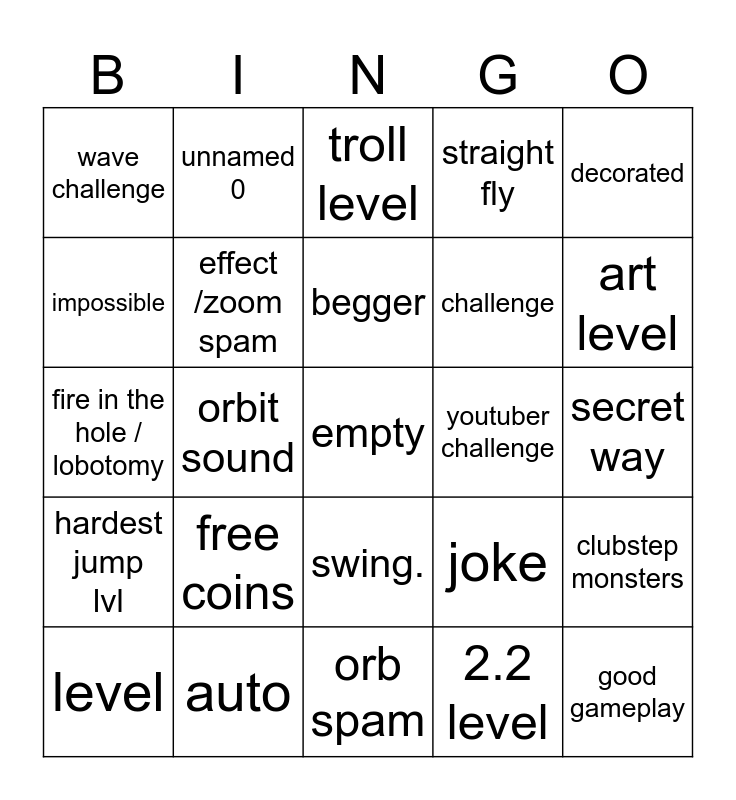 | B | I | N | G | O |
|---|---|---|---|---|
| wave challenge | unnamed 0 | troll level | straight fly | decorated |
| impossible | effect /zoom spam | begger | challenge | art level |
| fire in the hole / lobotomy | orbit sound | empty | youtuber challenge | secret way |
| hardest jump lvl | free coins | swing. | joke | clubstep monsters |
| level | auto | orb spam | 2.2 level | good gameplay |